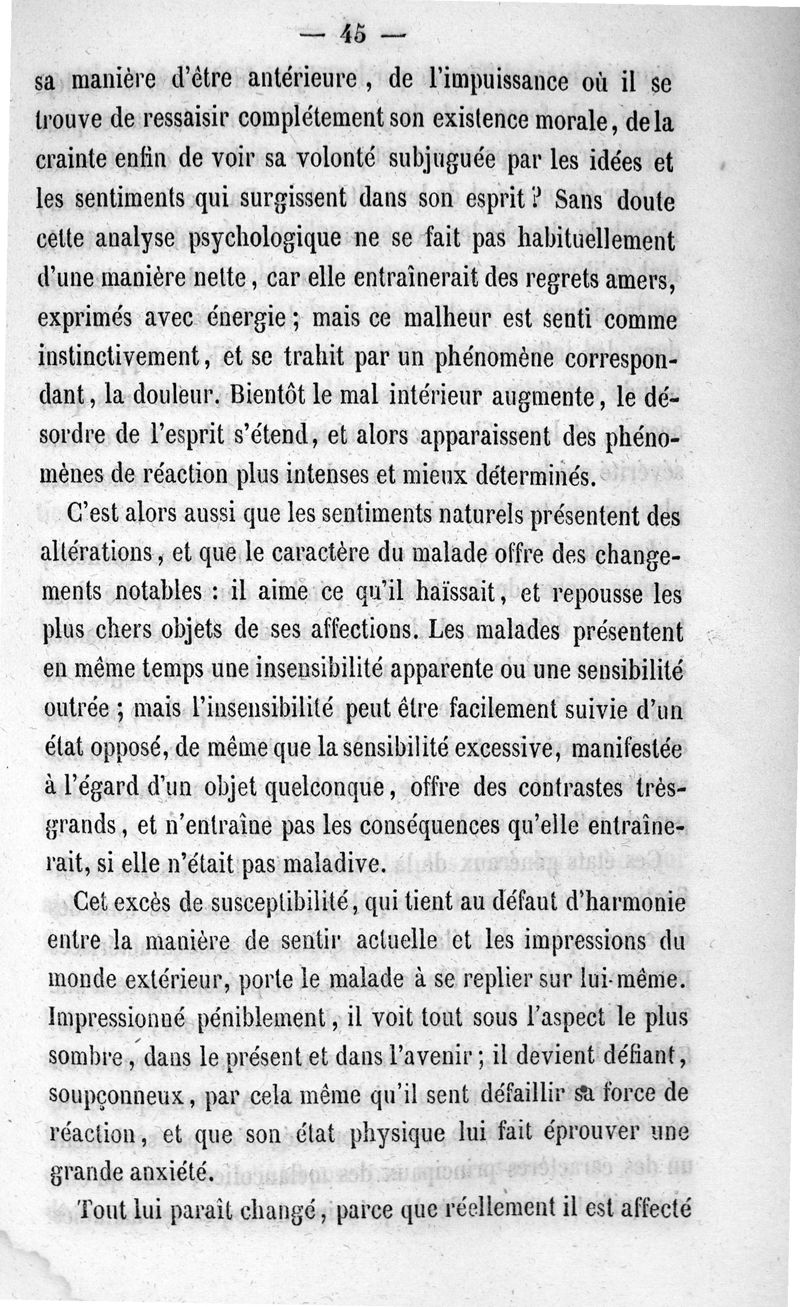 — 45 —

sa manière d'être antérieure, de l'impuissance où il se trouve de ressaisir complétement son existence morale, de la crainte enfin de voir sa volonté subjuguée par les idées et les sentiments qui surgissent dans son esprit? Sans doute cette analyse psychologique ne se fait pas habituellement d'une manière nette, car elle entraînerait des regrets amers, exprimés avec énergie; mais ce malheur est senti comme instinctivement, et se trahit par un phénomène correspondant, la douleur. Bientôt le mal intérieur augmente, le désordre de l'esprit s'étend, et alors apparaissent des phénomènes de réaction plus intenses et mieux déterminés.

C'est alors aussi que les sentiments naturels présentent des altérations, et que le caractère du malade offre des changements notables : il aime ce qu'il haïssait, et repousse les plus chers objets de ses affections. Les malades présentent en même temps une insensibilité apparente ou une sensibilité outrée; mais l'insensibilité peut être facilement suivie d'un état opposé, de même que la sensibilité excessive, manifestée à l'égard d'un objet quelconque, offre des contrastes très-grands, et n'entraîne pas les conséquences qu'elle entraînerait, si elle n'était pas maladive.

Cet excès de susceptibilité, qui tient au défaut d'harmonie entre la manière de sentir actuelle et les impressions du monde extérieur, porte le malade à se replier sur lui-même. Impressionné péniblement, il voit tout sous l'aspect le plus sombre, dans le présent et dans l'avenir; il devient défiant, soupçonneux, par cela même qu'il sent défaillir sa force de réaction, et que son état physique lui fait éprouver une grande anxiété.

Tout lui paraît changé, parce que réellement il est affecté